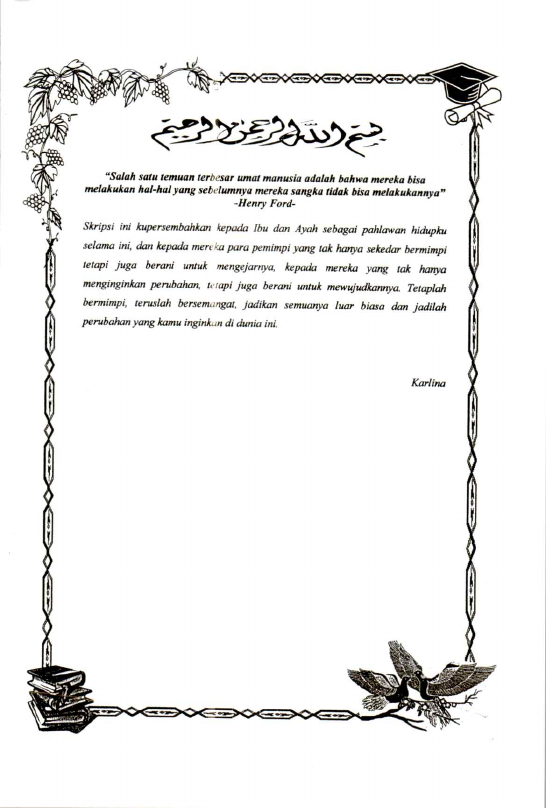 بسم الله الرحمن الرحيم

"Salah satu temuan terbesar umat manusia adalah bahwa mereka bisa melakukan hal-hal yang sebelumnya mereka sangka tidak bisa melakukannya"
-Henry Ford-

Skripsi ini kupersembahkan kepada Ibu dan Ayah sebagai pahlawan hidupku selama ini, dan kepada mereka para pemimpi yang tak hanya sekedar bermimpi tetapi juga berani untuk mengejarnya, kepada mereka yang tak hanya menginginkan perubahan, tetapi juga berani untuk mewujudkannya. Tetaplah bermimpi, teruslah bersemangat, jadikan semuanya luar biasa dan jadilah perubahan yang kamu inginkan di dunia ini.

Karlina